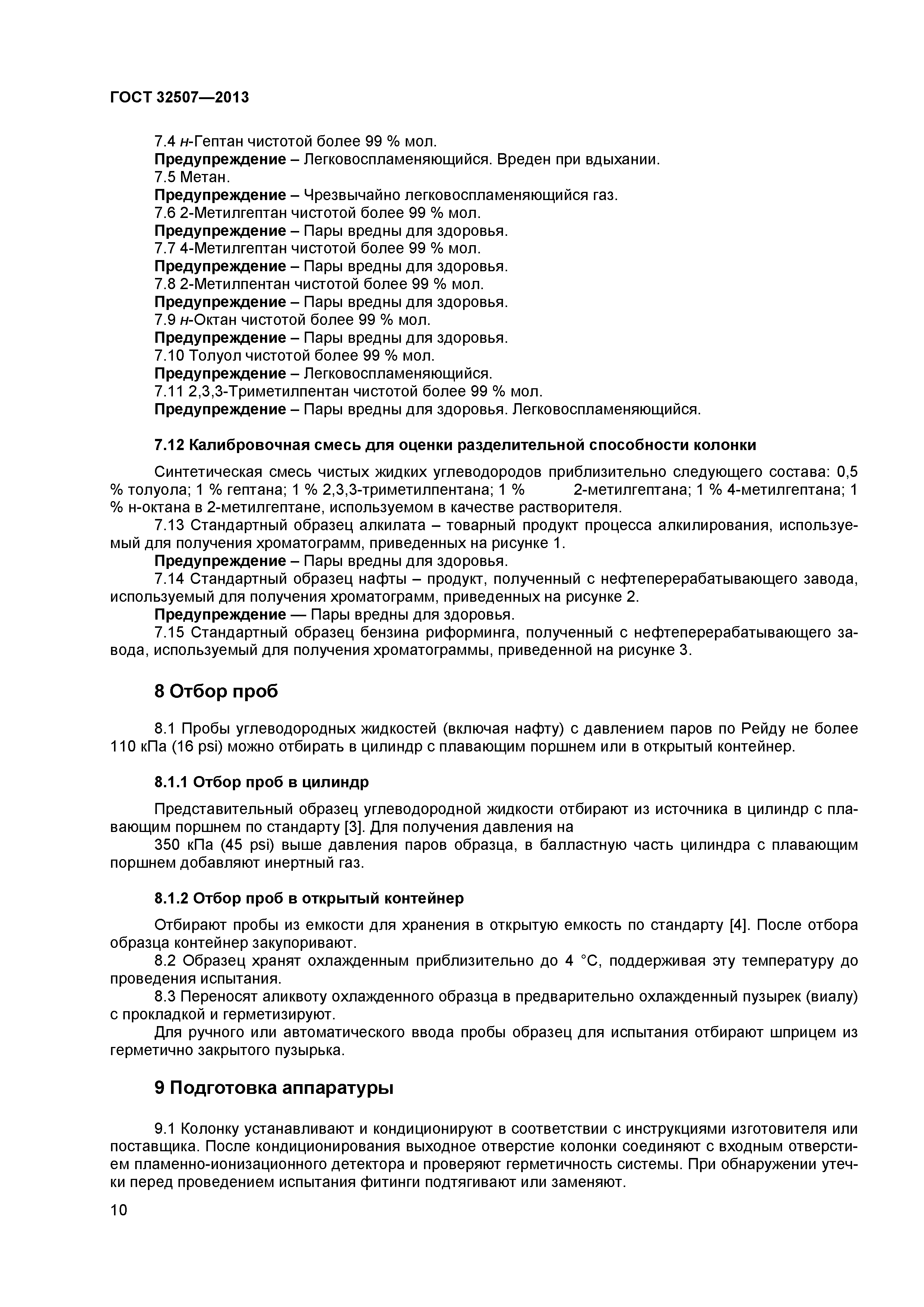 ГОСТ 32507—2013

7.4 н-Гептан чистотой более 99 % мол.
Предупреждение – Легковоспламеняющийся. Вреден при вдыхании.
7.5 Метан.
Предупреждение – Чрезвычайно легковоспламеняющийся газ.
7.6 2-Метилгептан чистотой более 99 % мол.
Предупреждение – Пары вредны для здоровья.
7.7 4-Метилгептан чистотой более 99 % мол.
Предупреждение – Пары вредны для здоровья.
7.8 2-Метилпентан чистотой более 99 % мол.
Предупреждение – Пары вредны для здоровья.
7.9 н-Октан чистотой более 99 % мол.
Предупреждение – Пары вредны для здоровья.
7.10 Толуол чистотой более 99 % мол.
Предупреждение – Легковоспламеняющийся.
7.11 2,3,3-Триметилпентан чистотой более 99 % мол.
Предупреждение – Пары вредны для здоровья. Легковоспламеняющийся.

7.12 Калибровочная смесь для оценки разделительной способности колонки

Синтетическая смесь чистых жидких углеводородов приблизительно следующего состава: 0,5 % толуола; 1 % гептана; 1 % 2,3,3-триметилпентана; 1 % 2-метилгептана; 1 % 4-метилгептана; 1 % н-октана в 2-метилгептане, используемом в качестве растворителя.
7.13 Стандартный образец алкилата – товарный продукт процесса алкилирования, используемый для получения хроматограмм, приведенных на рисунке 1.
Предупреждение – Пары вредны для здоровья.
7.14 Стандартный образец нафты – продукт, полученный с нефтеперерабатывающего завода, используемый для получения хроматограмм, приведенных на рисунке 2.
Предупреждение — Пары вредны для здоровья.
7.15 Стандартный образец бензина риформинга, полученный с нефтеперерабатывающего завода, используемый для получения хроматограммы, приведенной на рисунке 3.

8 Отбор проб

8.1 Пробы углеводородных жидкостей (включая нафту) с давлением паров по Рейду не более 110 кПа (16 psi) можно отбирать в цилиндр с плавающим поршнем или в открытый контейнер.

8.1.1 Отбор проб в цилиндр

Представительный образец углеводородной жидкости отбирают из источника в цилиндр с плавающим поршнем по стандарту [3]. Для получения давления на
350 кПа (45 psi) выше давления паров образца, в балластную часть цилиндра с плавающим поршнем добавляют инертный газ.

8.1.2 Отбор проб в открытый контейнер

Отбирают пробы из емкости для хранения в открытую емкость по стандарту [4]. После отбора образца контейнер закупоривают.
8.2 Образец хранят охлажденным приблизительно до 4 °С, поддерживая эту температуру до проведения испытания.
8.3 Переносят аликвоту охлажденного образца в предварительно охлажденный пузырек (виалу) с прокладкой и герметизируют.
Для ручного или автоматического ввода пробы образец для испытания отбирают шприцем из герметично закрытого пузырька.

9 Подготовка аппаратуры

9.1 Колонку устанавливают и кондиционируют в соответствии с инструкциями изготовителя или поставщика. После кондиционирования выходное отверстие колонки соединяют с входным отверстием пламенно-ионизационного детектора и проверяют герметичность системы. При обнаружении утечки перед проведением испытания фитинги подтягивают или заменяют.

10